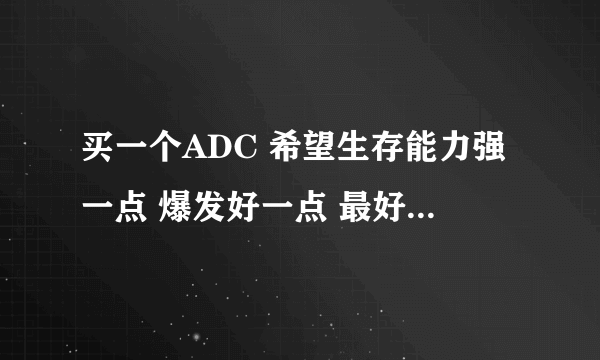 买一个ADC 希望生存能力强一点 爆发好一点 最好...